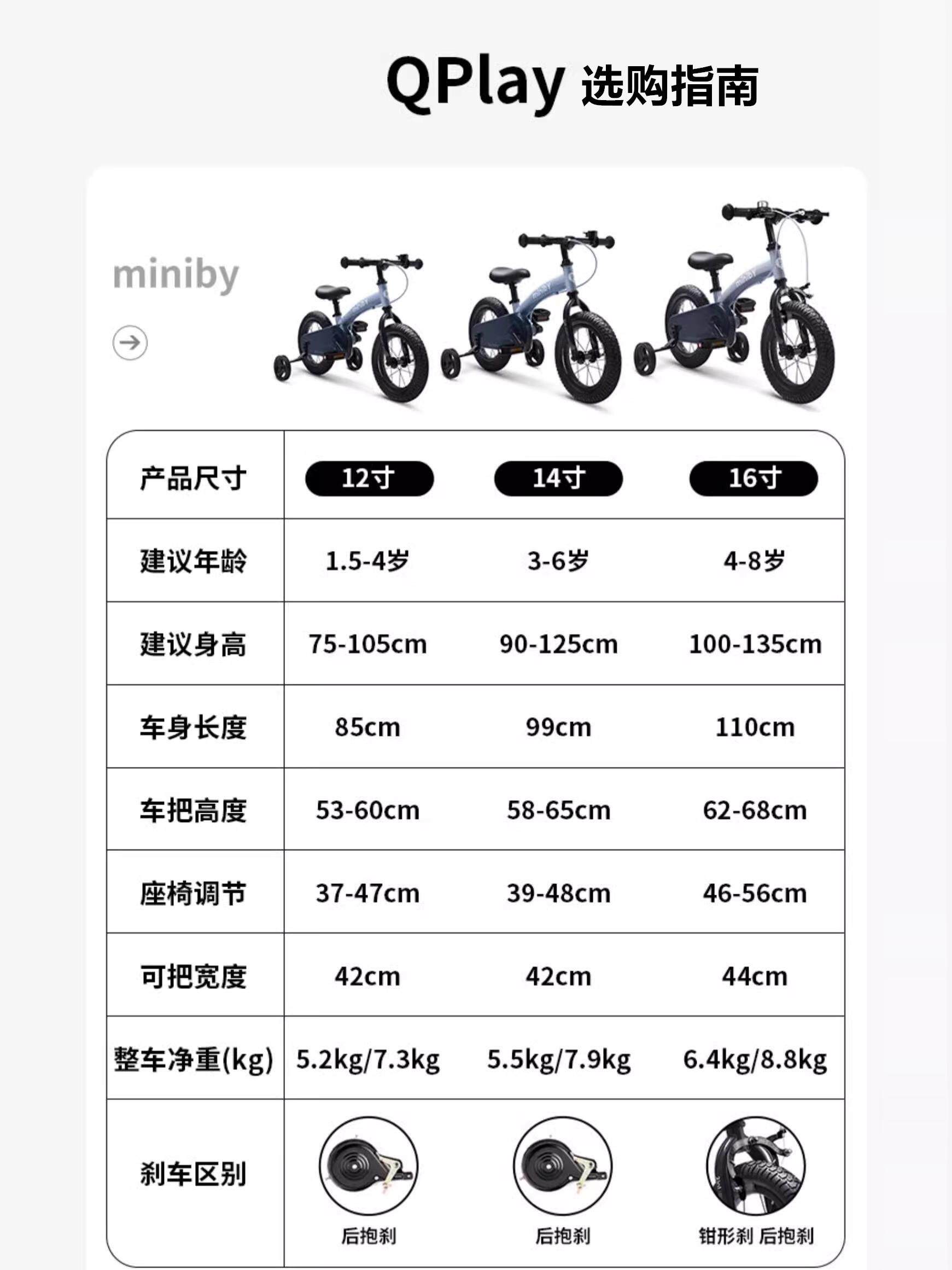 QPlay 选购指南

miniby

| 产品尺寸 | 12寸 | 14寸 | 16寸 |
|---|---|---|---|
| 建议年龄 | 1.5-4岁 | 3-6岁 | 4-8岁 |
| 建议身高 | 75-105cm | 90-125cm | 100-135cm |
| 车身长度 | 85cm | 99cm | 110cm |
| 车把高度 | 53-60cm | 58-65cm | 62-68cm |
| 座椅调节 | 37-47cm | 39-48cm | 46-56cm |
| 可把宽度 | 42cm | 42cm | 44cm |
| 整车净重(kg) | 5.2kg/7.3kg | 5.5kg/7.9kg | 6.4kg/8.8kg |
| 刹车区别 | 后抱刹 | 后抱刹 | 钳形刹 后抱刹 |